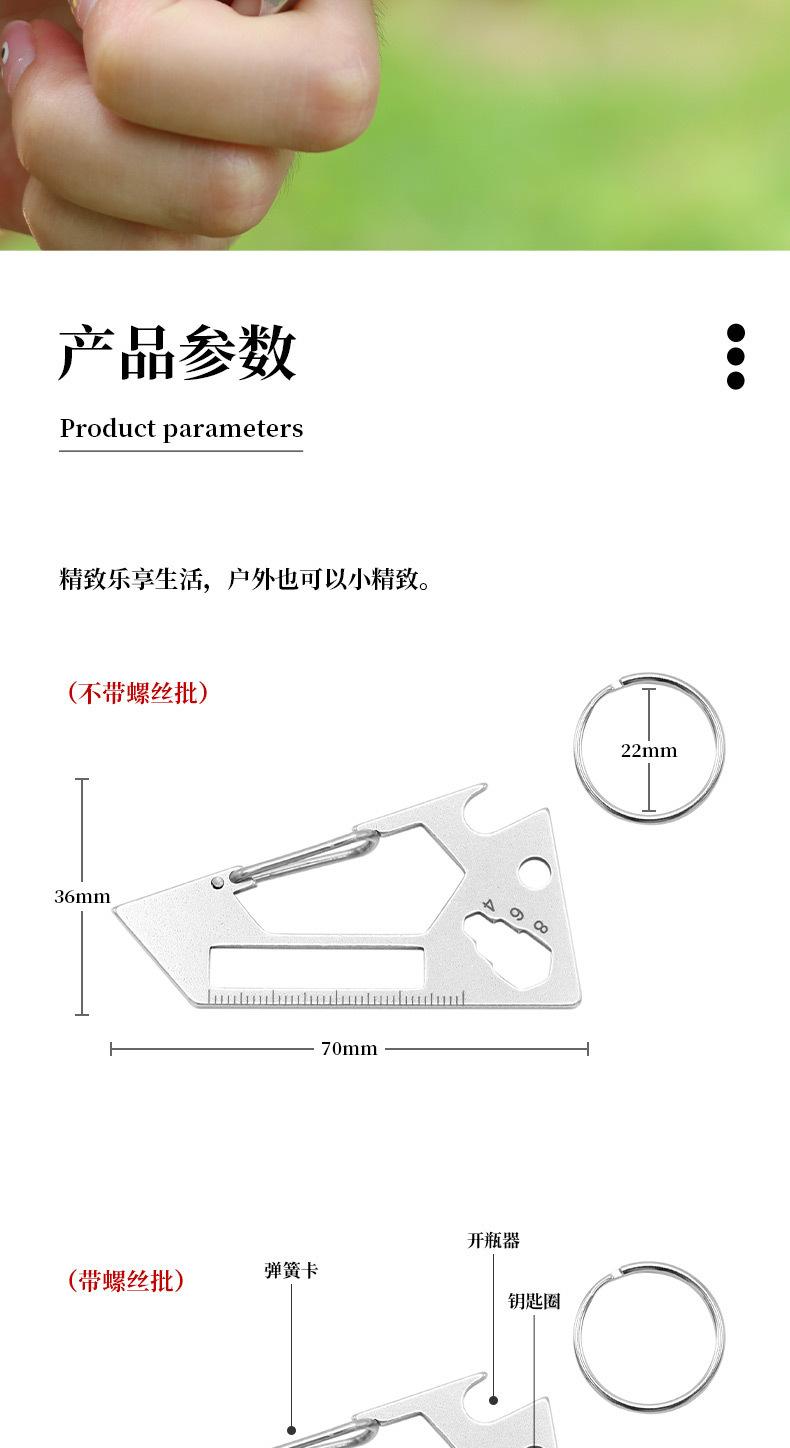 产品参数

Product parameters

精致乐享生活，户外也可以小精致。

（不带螺丝批）

22mm

36mm

4 6 8

70mm

（带螺丝批）

弹簧卡

开瓶器

钥匙圈